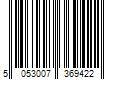 5 053007 369422